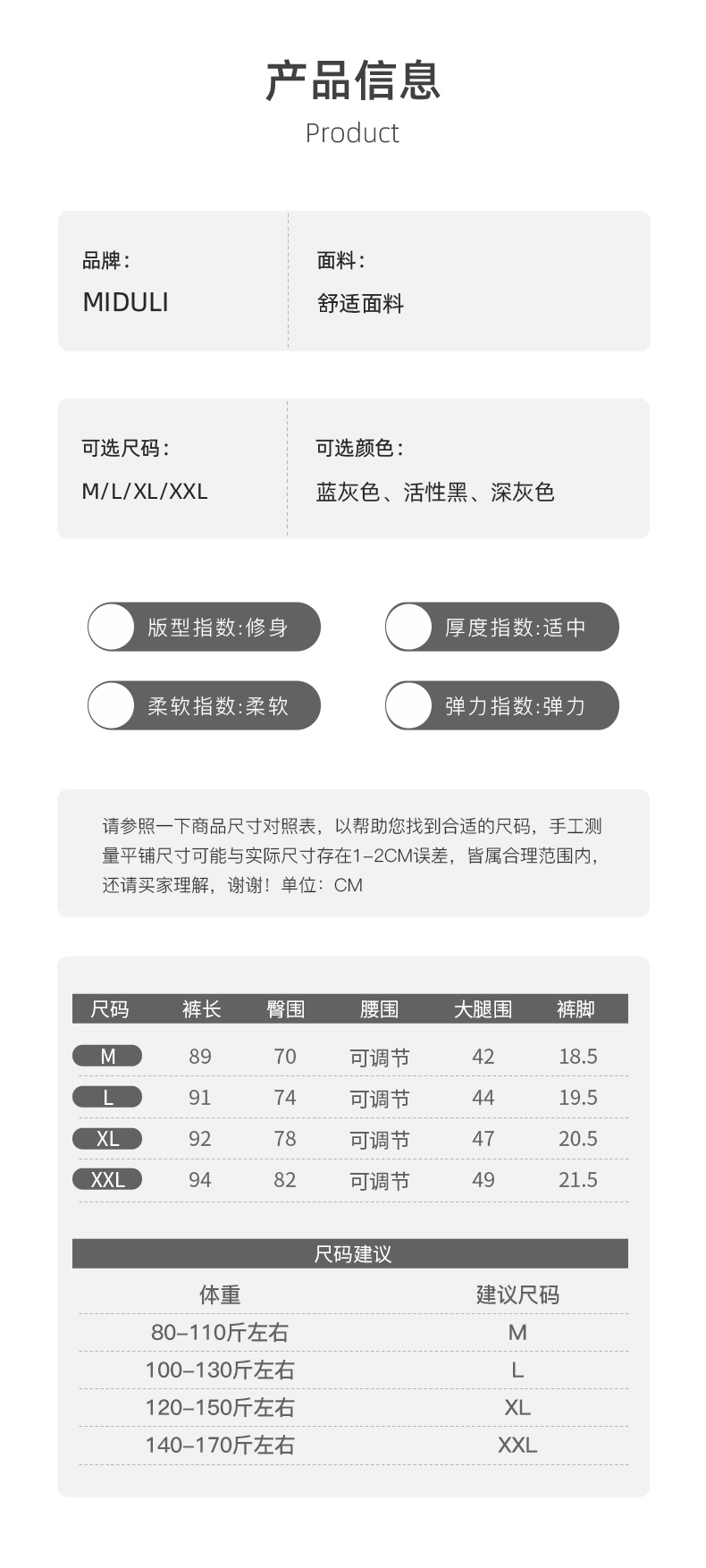 产品信息
Product

品牌:
MIDULI

面料:
舒适面料

可选尺码:
M/L/XL/XXL

可选颜色:
蓝灰色、活性黑、深灰色

版型指数:修身

厚度指数:适中

柔软指数:柔软

弹力指数:弹力

请参照一下商品尺寸对照表，以帮助您找到合适的尺码，手工测量平铺尺寸可能与实际尺寸存在1-2CM误差，皆属合理范围内，还请买家理解，谢谢！单位：CM

| 尺码 | 裤长 | 臀围 | 腰围 | 大腿围 | 裤脚 |
|---|---|---|---|---|---|
| M | 89 | 70 | 可调节 | 42 | 18.5 |
| L | 91 | 74 | 可调节 | 44 | 19.5 |
| XL | 92 | 78 | 可调节 | 47 | 20.5 |
| XXL | 94 | 82 | 可调节 | 49 | 21.5 |

尺码建议

| 体重 | 建议尺码 |
|---|---|
| 80-110斤左右 | M |
| 100-130斤左右 | L |
| 120-150斤左右 | XL |
| 140-170斤左右 | XXL |